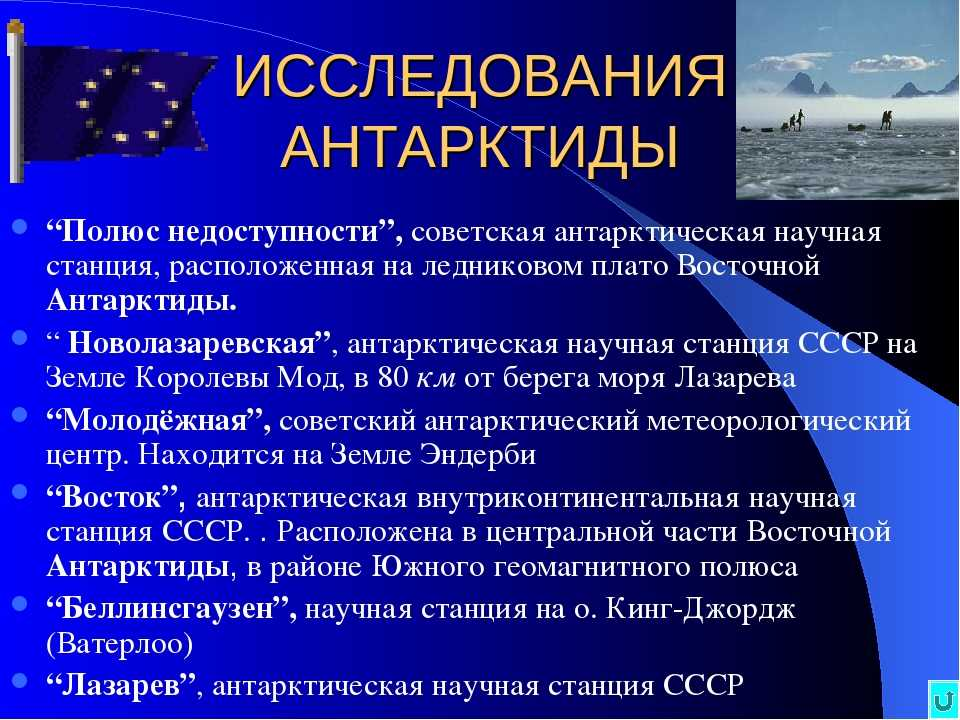 ИССЛЕДОВАНИЯ АНТАРКТИДЫ

“Полюс недоступности”, советская антарктическая научная станция, расположенная на ледниковом плато Восточной Антарктиды.

“ Новолазаревская”, антарктическая научная станция СССР на Земле Королевы Мод, в 80 км от берега моря Лазарева

“Молодёжная”, советский антарктический метеорологический центр. Находится на Земле Эндерби

“Восток”, антарктическая внутриконтинентальная научная станция СССР. . Расположена в центральной части Восточной Антарктиды, в районе Южного геомагнитного полюса

“Беллинсгаузен”, научная станция на о. Кинг-Джордж (Ватерлоо)

“Лазарев”, антарктическая научная станция СССР